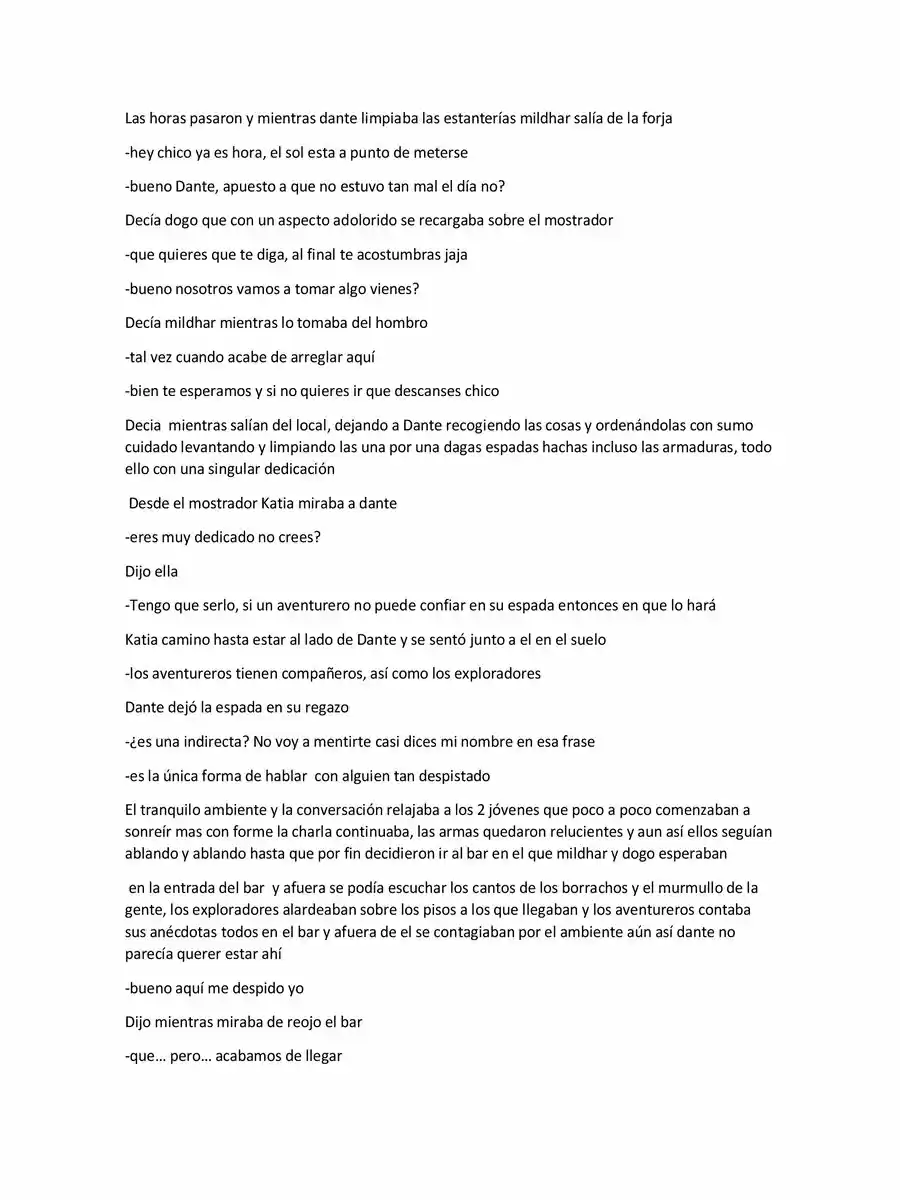 Las horas pasaron y mientras dante limpiaba las estanterías mildhar salía de la forja

-hey chico ya es hora, el sol esta a punto de meterse

-bueno Dante, apuesto a que no estuvo tan mal el día no?

Decía dogo que con un aspecto adolorido se recargaba sobre el mostrador

-que quieres que te diga, al final te acostumbras jaja

-bueno nosotros vamos a tomar algo vienes?

Decía mildhar mientras lo tomaba del hombro

-tal vez cuando acabe de arreglar aquí

-bien te esperamos y si no quieres ir que descanses chico

Decia mientras salían del local, dejando a Dante recogiendo las cosas y ordenándolas con sumo cuidado levantando y limpiando las una por una dagas espadas hachas incluso las armaduras, todo ello con una singular dedicación

Desde el mostrador Katia miraba a dante

-eres muy dedicado no crees?

Dijo ella

-Tengo que serlo, si un aventurero no puede confiar en su espada entonces en que lo hará

Katia camino hasta estar al lado de Dante y se sentó junto a el en el suelo

-los aventureros tienen compañeros, así como los exploradores

Dante dejó la espada en su regazo

-¿es una indirecta? No voy a mentirte casi dices mi nombre en esa frase

-es la única forma de hablar con alguien tan despistado

El tranquilo ambiente y la conversación relajaba a los 2 jóvenes que poco a poco comenzaban a sonreír mas con forme la charla continuaba, las armas quedaron relucientes y aun así ellos seguían ablando y ablando hasta que por fin decidieron ir al bar en el que mildhar y dogo esperaban

en la entrada del bar y afuera se podía escuchar los cantos de los borrachos y el murmullo de la gente, los exploradores alardeaban sobre los pisos a los que llegaban y los aventureros contaba sus anécdotas todos en el bar y afuera de el se contagiaban por el ambiente aún así dante no parecía querer estar ahí

-bueno aquí me despido yo

Dijo mientras miraba de reojo el bar

-que… pero… acabamos de llegar